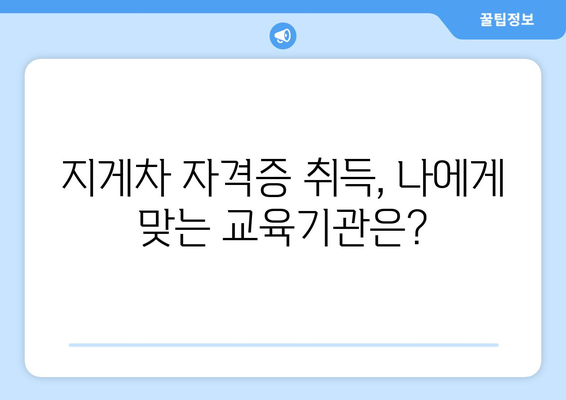 꿀팁정보

지게차 자격증 취득, 나에게 맞는 교육기관은?